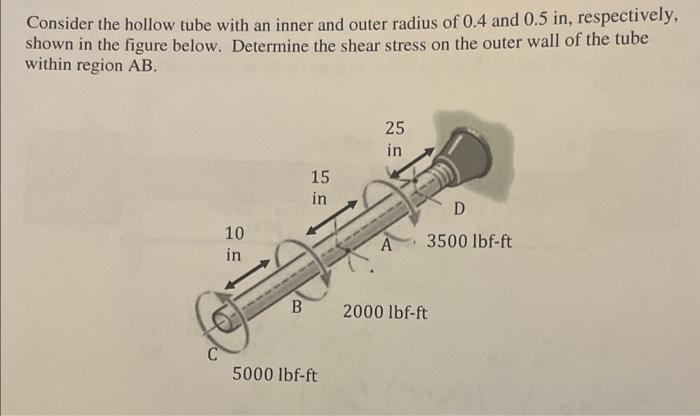 Consider the hollow tube with an inner and outer radius of 0.4 and 0.5 in, respectively, shown in the figure below. Determine the shear stress on the outer wall of the tube within region AB.

25 in

15 in

10 in

D

A

3500 lbf-ft

B

2000 lbf-ft

C

5000 lbf-ft